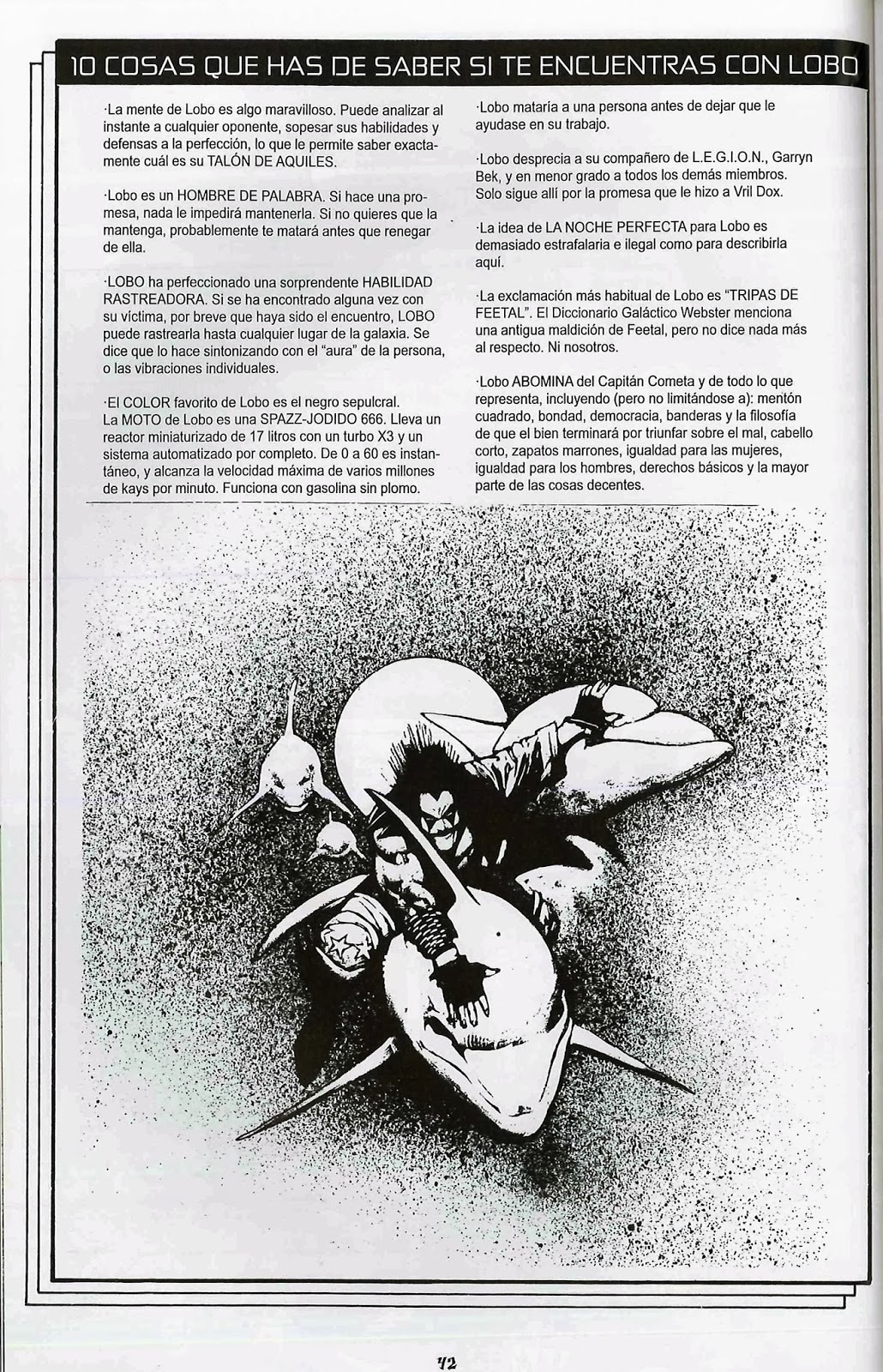 10 COSAS QUE HAS DE SABER SI TE ENCUENTRAS CON LOBO

·La mente de Lobo es algo maravilloso. Puede analizar al instante a cualquier oponente, sopesar sus habilidades y defensas a la perfección, lo que le permite saber exactamente cuál es su TALÓN DE AQUILES.

·Lobo es un HOMBRE DE PALABRA. Si hace una promesa, nada le impedirá mantenerla. Si no quieres que la mantenga, probablemente te matará antes que renegar de ella.

·LOBO ha perfeccionado una sorprendente HABILIDAD RASTREADORA. Si se ha encontrado alguna vez con su víctima, por breve que haya sido el encuentro, LOBO puede rastrearla hasta cualquier lugar de la galaxia. Se dice que lo hace sintonizando con el "aura" de la persona, o las vibraciones individuales.

·El COLOR favorito de Lobo es el negro sepulcral.
La MOTO de Lobo es una SPAZZ-JODIDO 666. Lleva un reactor miniaturizado de 17 litros con un turbo X3 y un sistema automatizado por completo. De 0 a 60 es instantáneo, y alcanza la velocidad máxima de varios millones de kays por minuto. Funciona con gasolina sin plomo.

·Lobo mataría a una persona antes de dejar que le ayudase en su trabajo.

·Lobo desprecia a su compañero de L.E.G.I.O.N., Garryn Bek, y en menor grado a todos los demás miembros. Solo sigue allí por la promesa que le hizo a Vril Dox.

·La idea de LA NOCHE PERFECTA para Lobo es demasiado estrafalaria e ilegal como para describirla aquí.

·La exclamación más habitual de Lobo es "TRIPAS DE FEETAL". El Diccionario Galáctico Webster menciona una antigua maldición de Feetal, pero no dice nada más al respecto. Ni nosotros.

·Lobo ABOMINA del Capitán Cometa y de todo lo que representa, incluyendo (pero no limitándose a): mentón cuadrado, bondad, democracia, banderas y la filosofía de que el bien terminará por triunfar sobre el mal, cabello corto, zapatos marrones, igualdad para las mujeres, igualdad para los hombres, derechos básicos y la mayor parte de las cosas decentes.

42